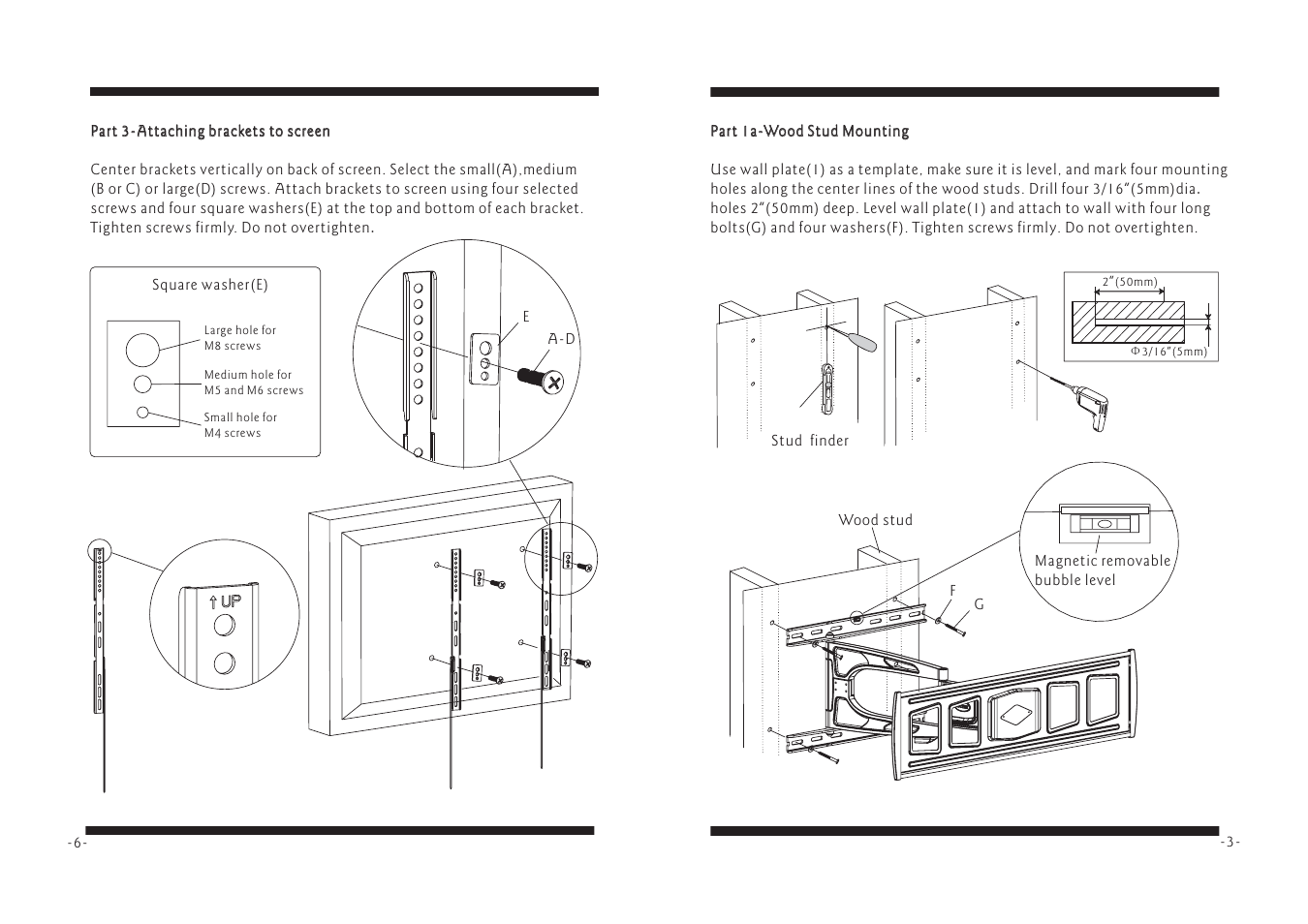 Part 3-Attaching brackets to screen

Center brackets vertically on back of screen. Select the small(A),medium (B or C) or large(D) screws. Attach brackets to screen using four selected screws and four square washers(E) at the top and bottom of each bracket. Tighten screws firmly. Do not overtighten.

Square washer(E)

Large hole for M8 screws

Medium hole for M5 and M6 screws

Small hole for M4 screws

E

A-D

↑ UP

-6-

Part 1a-Wood Stud Mounting

Use wall plate(1) as a template, make sure it is level, and mark four mounting holes along the center lines of the wood studs. Drill four 3/16"(5mm)dia. holes 2"(50mm) deep. Level wall plate(1) and attach to wall with four long bolts(G) and four washers(F). Tighten screws firmly. Do not overtighten.

2"(50mm)

Φ3/16"(5mm)

Stud finder

Wood stud

Magnetic removable bubble level

F

G

-3-